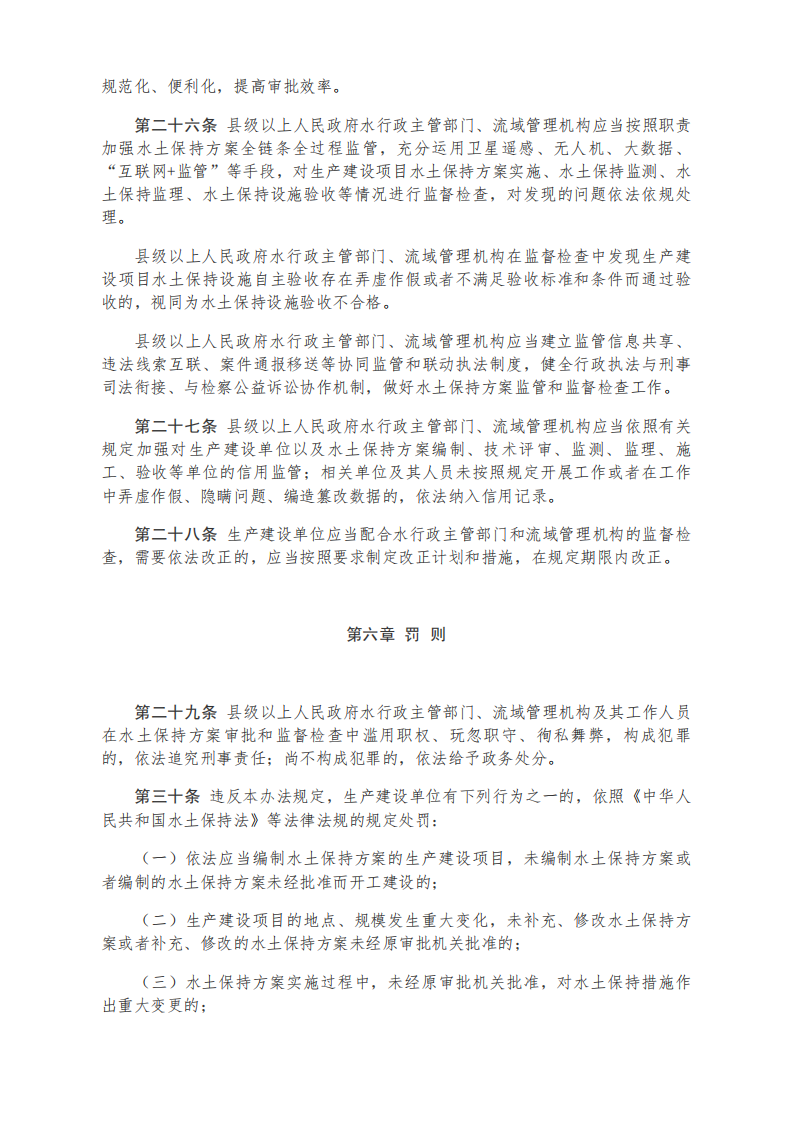 规范化、便利化，提高审批效率。

第二十六条 县级以上人民政府水行政主管部门、流域管理机构应当按照职责加强水土保持方案全链条全过程监管，充分运用卫星遥感、无人机、大数据、“互联网+监管”等手段，对生产建设项目水土保持方案实施、水土保持监测、水土保持监理、水土保持设施验收等情况进行监督检查，对发现的问题依法依规处理。

县级以上人民政府水行政主管部门、流域管理机构在监督检查中发现生产建设项目水土保持设施自主验收存在弄虚作假或者不满足验收标准和条件而通过验收的，视同为水土保持设施验收不合格。

县级以上人民政府水行政主管部门、流域管理机构应当建立监管信息共享、违法线索互联、案件通报移送等协同监管和联动执法制度，健全行政执法与刑事司法衔接、与检察公益诉讼协作机制，做好水土保持方案监管和监督检查工作。

第二十七条 县级以上人民政府水行政主管部门、流域管理机构应当依照有关规定加强对生产建设单位以及水土保持方案编制、技术评审、监测、监理、施工、验收等单位的信用监管；相关单位及其人员未按照规定开展工作或者在工作中弄虚作假、隐瞒问题、编造篡改数据的，依法纳入信用记录。

第二十八条 生产建设单位应当配合水行政主管部门和流域管理机构的监督检查，需要依法改正的，应当按照要求制定改正计划和措施，在规定期限内改正。

第六章 罚 则

第二十九条 县级以上人民政府水行政主管部门、流域管理机构及其工作人员在水土保持方案审批和监督检查中滥用职权、玩忽职守、徇私舞弊，构成犯罪的，依法追究刑事责任；尚不构成犯罪的，依法给予政务处分。

第三十条 违反本办法规定，生产建设单位有下列行为之一的，依照《中华人民共和国水土保持法》等法律法规的规定处罚：

（一）依法应当编制水土保持方案的生产建设项目，未编制水土保持方案或者编制的水土保持方案未经批准而开工建设的；

（二）生产建设项目的地点、规模发生重大变化，未补充、修改水土保持方案或者补充、修改的水土保持方案未经原审批机关批准的；

（三）水土保持方案实施过程中，未经原审批机关批准，对水土保持措施作出重大变更的；